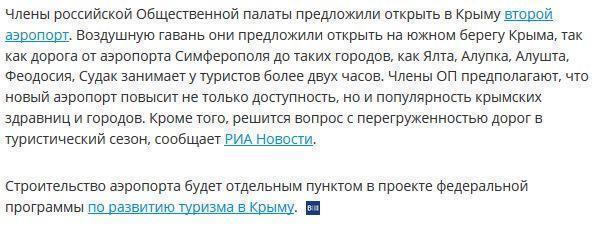 Члены российской Общественной палаты предложили открыть в Крыму второй аэропорт. Воздушную гавань они предложили открыть на южном берегу Крыма, так как дорога от аэропорта Симферополя до таких городов, как Ялта, Алупка, Алушта, Феодосия, Судак занимает у туристов более двух часов. Члены ОП предполагают, что новый аэропорт повысит не только доступность, но и популярность крымских здравниц и городов. Кроме того, решится вопрос с перегруженностью дорог в туристический сезон, сообщает РИА Новости.

Строительство аэропорта будет отдельным пунктом в проекте федеральной программы по развитию туризма в Крыму.